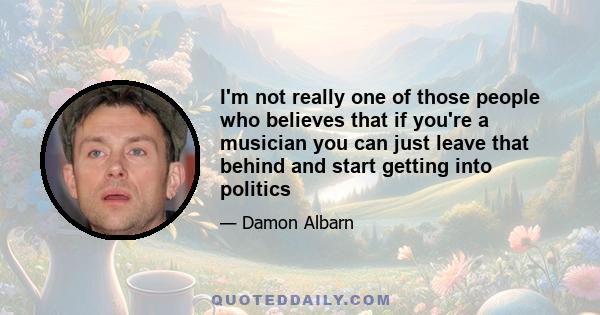 I'm not really one of those people who believes that if you're a musician you can just leave that behind and start getting into politics

— Damon Albarn

QUOTEDDAILY.COM